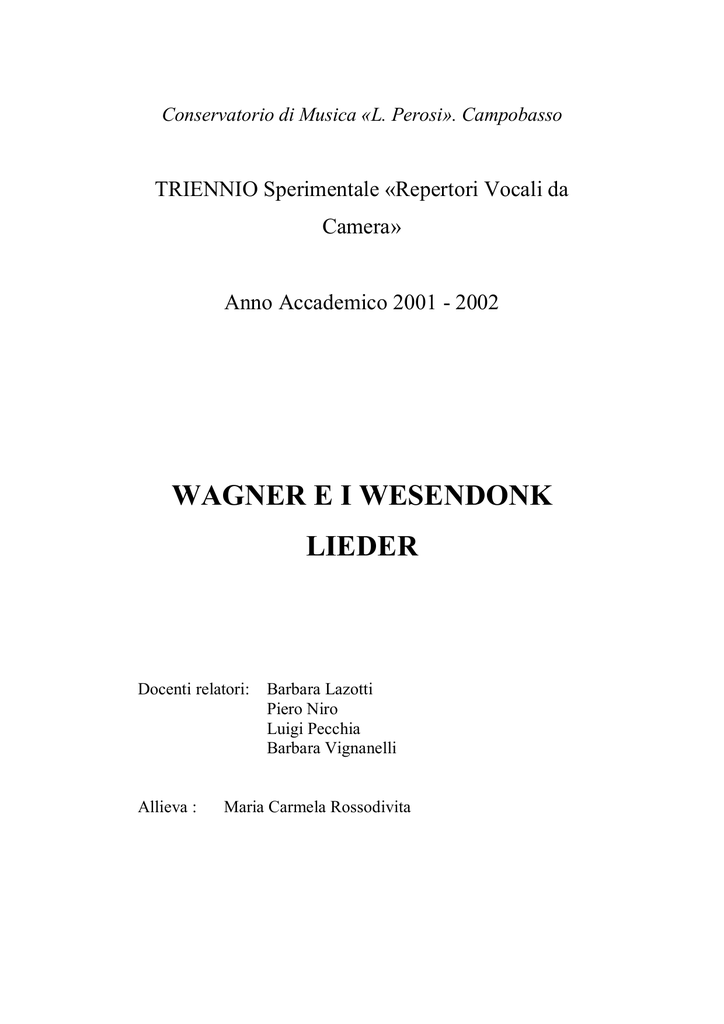 Conservatorio di Musica «L. Perosi». Campobasso

TRIENNIO Sperimentale «Repertori Vocali da Camera»

Anno Accademico 2001 - 2002

WAGNER E I WESENDONK LIEDER

Docenti relatori: Barbara Lazotti
Piero Niro
Luigi Pecchia
Barbara Vignanelli

Allieva : Maria Carmela Rossodivita